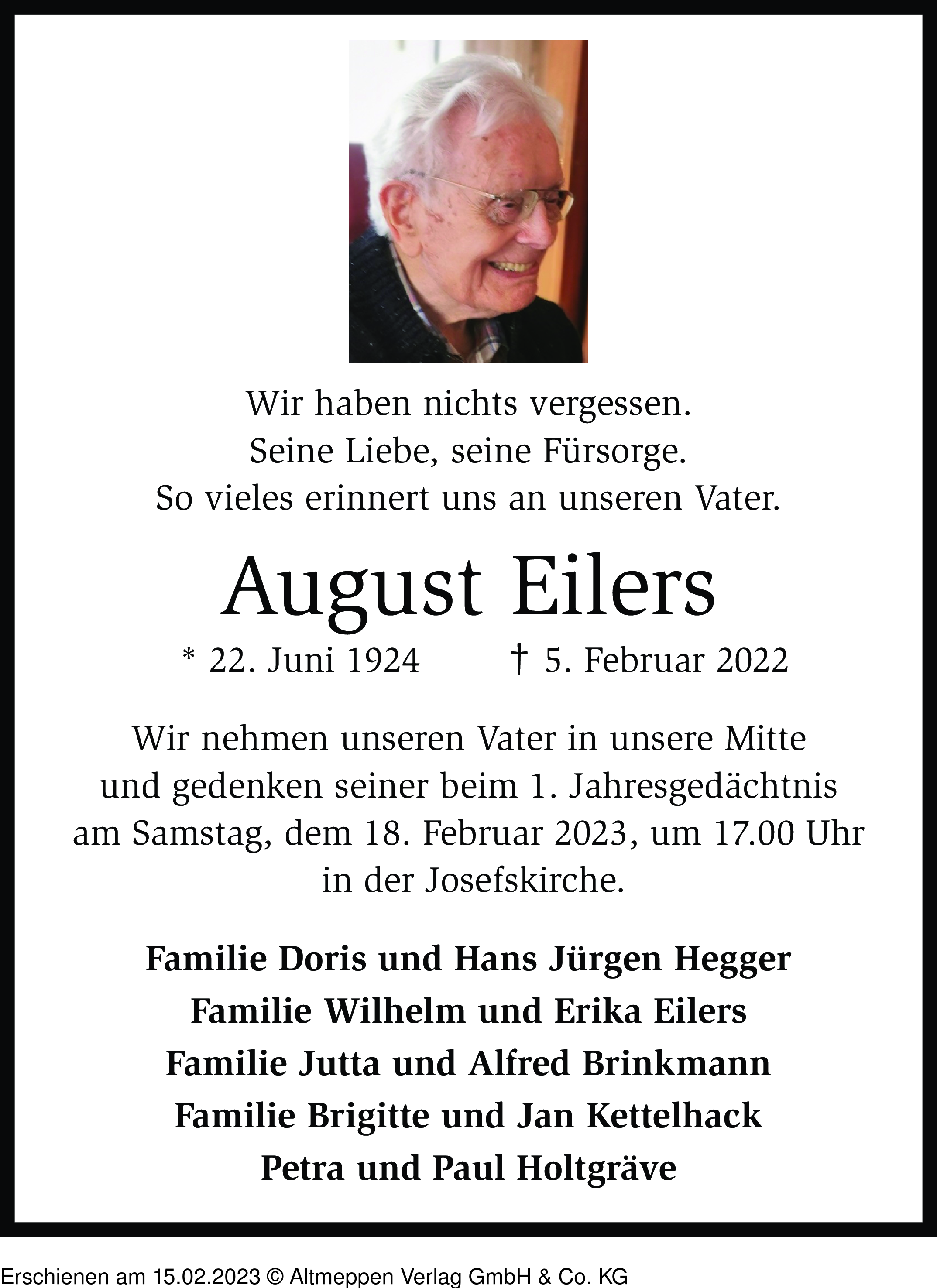 Wir haben nichts vergessen.
Seine Liebe, seine Fürsorge.
So vieles erinnert uns an unseren Vater.

August Eilers

* 22. Juni 1924 † 5. Februar 2022

Wir nehmen unseren Vater in unsere Mitte und gedenken seiner beim 1. Jahresgedächtnis am Samstag, dem 18. Februar 2023, um 17.00 Uhr in der Josefskirche.

Familie Doris und Hans Jürgen Hegger
Familie Wilhelm und Erika Eilers
Familie Jutta und Alfred Brinkmann
Familie Brigitte und Jan Kettelhack
Petra und Paul Holtgräve

Erschienen am 15.02.2023 © Altmeppen Verlag GmbH & Co. KG